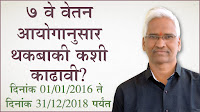 ७ वे वेतन आयोगानुसार थकबाकी कशी काढावी?

दिनांक 01/01/2016 ते दिनांक 31/12/2018 पर्यंत